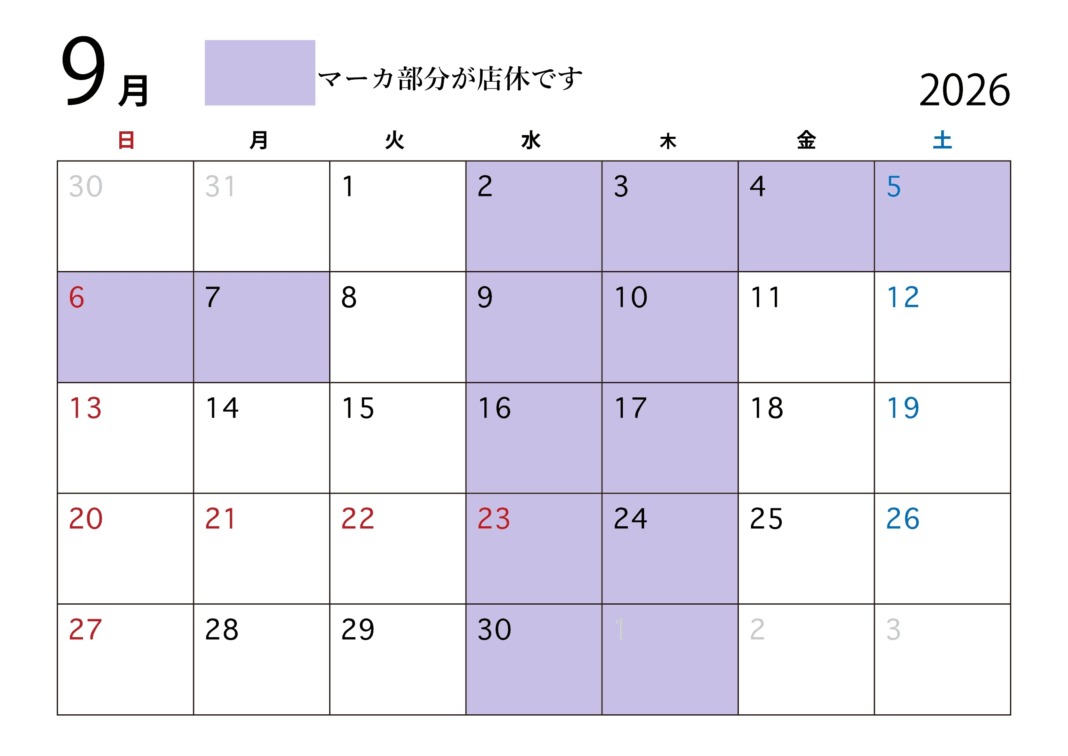 9月 マーカ部分が店休です 2026

| 日 | 月 | 火 | 水 | 木 | 金 | 土 |
|---|---|---|---|---|---|---|
| 30 | 31 | 1 | 2 | 3 | 4 | 5 |
| 6 | 7 | 8 | 9 | 10 | 11 | 12 |
| 13 | 14 | 15 | 16 | 17 | 18 | 19 |
| 20 | 21 | 22 | 23 | 24 | 25 | 26 |
| 27 | 28 | 29 | 30 | 1 | 2 | 3 |